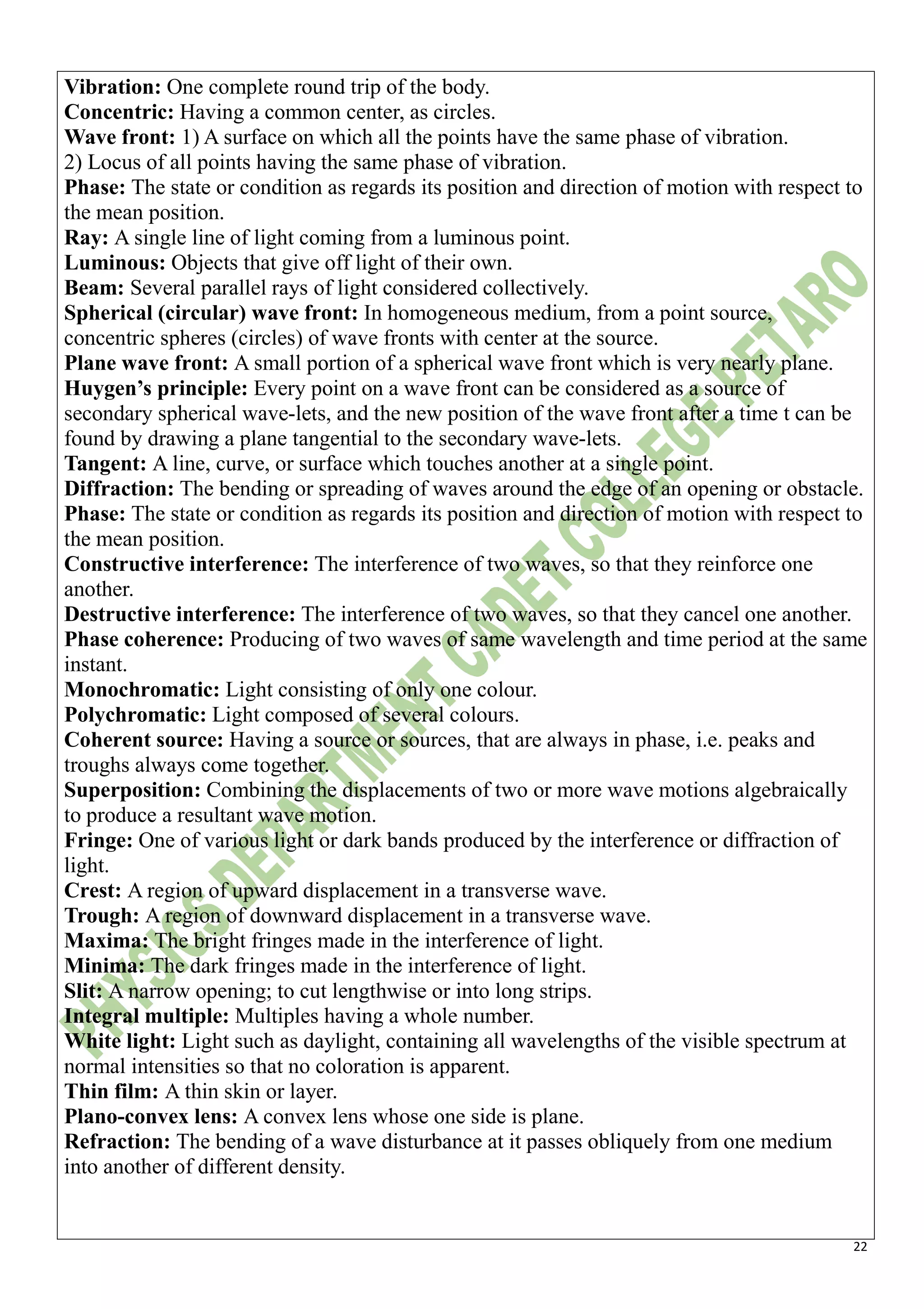 Vibration: One complete round trip of the body.
Concentric: Having a common center, as circles.
Wave front: 1) A surface on which all the points have the same phase of vibration.
2) Locus of all points having the same phase of vibration.
Phase: The state or condition as regards its position and direction of motion with respect to the mean position.
Ray: A single line of light coming from a luminous point.
Luminous: Objects that give off light of their own.
Beam: Several parallel rays of light considered collectively.
Spherical (circular) wave front: In homogeneous medium, from a point source, concentric spheres (circles) of wave fronts with center at the source.
Plane wave front: A small portion of a spherical wave front which is very nearly plane.
Huygen's principle: Every point on a wave front can be considered as a source of secondary spherical wave-lets, and the new position of the wave front after a time t can be found by drawing a plane tangential to the secondary wave-lets.
Tangent: A line, curve, or surface which touches another at a single point.
Diffraction: The bending or spreading of waves around the edge of an opening or obstacle.
Phase: The state or condition as regards its position and direction of motion with respect to the mean position.
Constructive interference: The interference of two waves, so that they reinforce one another.
Destructive interference: The interference of two waves, so that they cancel one another.
Phase coherence: Producing of two waves of same wavelength and time period at the same instant.
Monochromatic: Light consisting of only one colour.
Polychromatic: Light composed of several colours.
Coherent source: Having a source or sources, that are always in phase, i.e. peaks and troughs always come together.
Superposition: Combining the displacements of two or more wave motions algebraically to produce a resultant wave motion.
Fringe: One of various light or dark bands produced by the interference or diffraction of light.
Crest: A region of upward displacement in a transverse wave.
Trough: A region of downward displacement in a transverse wave.
Maxima: The bright fringes made in the interference of light.
Minima: The dark fringes made in the interference of light.
Slit: A narrow opening; to cut lengthwise or into long strips.
Integral multiple: Multiples having a whole number.
White light: Light such as daylight, containing all wavelengths of the visible spectrum at normal intensities so that no coloration is apparent.
Thin film: A thin skin or layer.
Plano-convex lens: A convex lens whose one side is plane.
Refraction: The bending of a wave disturbance at it passes obliquely from one medium into another of different density.

PHYSICS DEPARTMENT CADET COLLEGE PETARO

22